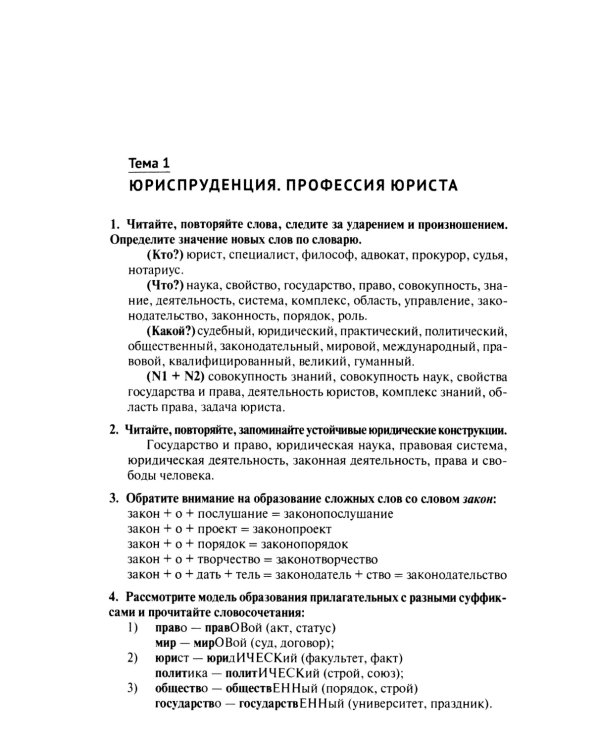 Тема 1
ЮРИСПРУДЕНЦИЯ. ПРОФЕССИЯ ЮРИСТА

1. Читайте, повторяйте слова, следите за ударением и произношением. Определите значение новых слов по словарю.

(Кто?) юрист, специалист, философ, адвокат, прокурор, судья, нотариус.

(Что?) наука, свойство, государство, право, совокупность, знание, деятельность, система, комплекс, область, управление, законодательство, законность, порядок, роль.

(Какой?) судебный, юридический, практический, политический, общественный, законодательный, мировой, международный, правовой, квалифицированный, великий, гуманный.

(N1 + N2) совокупность знаний, совокупность наук, свойства государства и права, деятельность юристов, комплекс знаний, область права, задача юриста.

2. Читайте, повторяйте, запоминайте устойчивые юридические конструкции.

Государство и право, юридическая наука, правовая система, юридическая деятельность, законная деятельность, права и свободы человека.

3. Обратите внимание на образование сложных слов со словом закон:
закон + о + послушание = законопослушание
закон + о + проект = законопроект
закон + о + порядок = законопорядок
закон + о + творчество = законотворчество
закон + о + дать + тель = законодатель + ство = законодательство

4. Рассмотрите модель образования прилагательных с разными суффиксами и прочитайте словосочетания:
1) право — правОВой (акт, статус)
мир — мирОВой (суд, договор);
2) юрист — юридИЧЕСКий (факультет, факт)
политика — политИЧЕСКий (строй, союз);
3) общество — обществЕННый (порядок, строй)
государство — государствЕННый (университет, праздник).